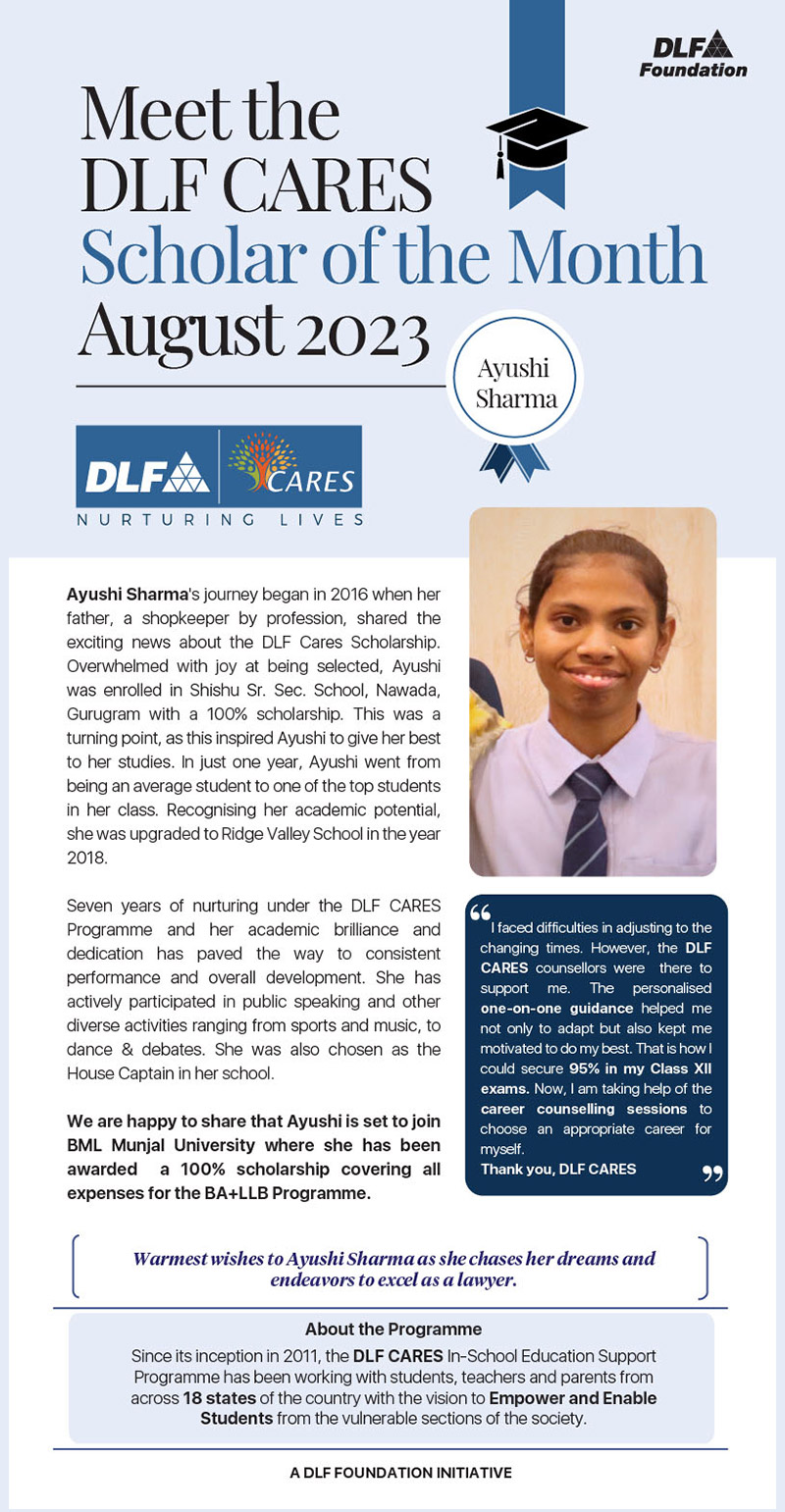 DLF Foundation

Meet the DLF CARES Scholar of the Month August 2023

Ayushi Sharma

DLF CARES
NURTURING LIVES

Ayushi Sharma's journey began in 2016 when her father, a shopkeeper by profession, shared the exciting news about the DLF Cares Scholarship. Overwhelmed with joy at being selected, Ayushi was enrolled in Shishu Sr. Sec. School, Nawada, Gurugram with a 100% scholarship. This was a turning point, as this inspired Ayushi to give her best to her studies. In just one year, Ayushi went from being an average student to one of the top students in her class. Recognising her academic potential, she was upgraded to Ridge Valley School in the year 2018.

Seven years of nurturing under the DLF CARES Programme and her academic brilliance and dedication has paved the way to consistent performance and overall development. She has actively participated in public speaking and other diverse activities ranging from sports and music, to dance & debates. She was also chosen as the House Captain in her school.

We are happy to share that Ayushi is set to join BML Munjal University where she has been awarded a 100% scholarship covering all expenses for the BA+LLB Programme.

I faced difficulties in adjusting to the changing times. However, the DLF CARES counsellors were there to support me. The personalised one-on-one guidance helped me not only to adapt but also kept me motivated to do my best. That is how I could secure 95% in my Class XII exams. Now, I am taking help of the career counselling sessions to choose an appropriate career for myself.
Thank you, DLF CARES

Warmest wishes to Ayushi Sharma as she chases her dreams and endeavors to excel as a lawyer.

About the Programme

Since its inception in 2011, the DLF CARES In-School Education Support Programme has been working with students, teachers and parents from across 18 states of the country with the vision to Empower and Enable Students from the vulnerable sections of the society.

A DLF FOUNDATION INITIATIVE